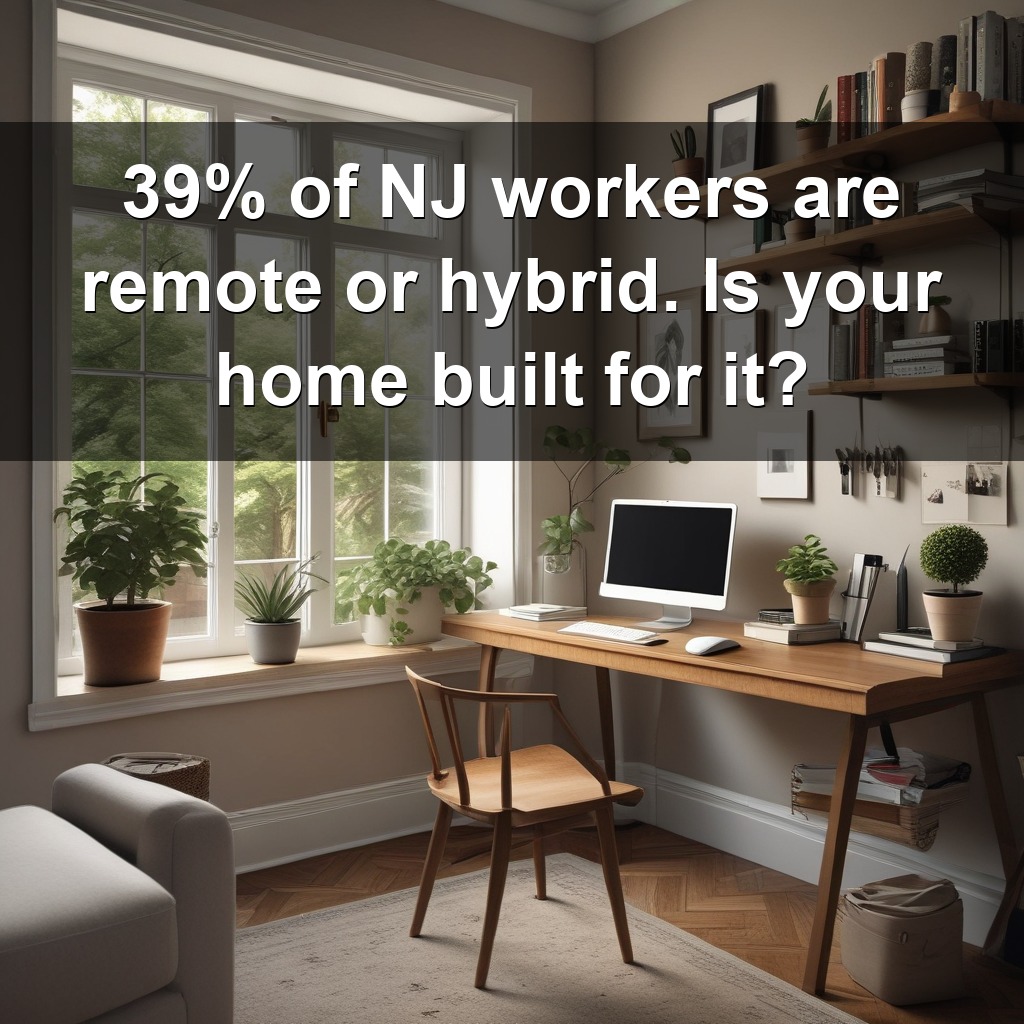 39% of NJ workers are remote or hybrid. Is your home built for it?